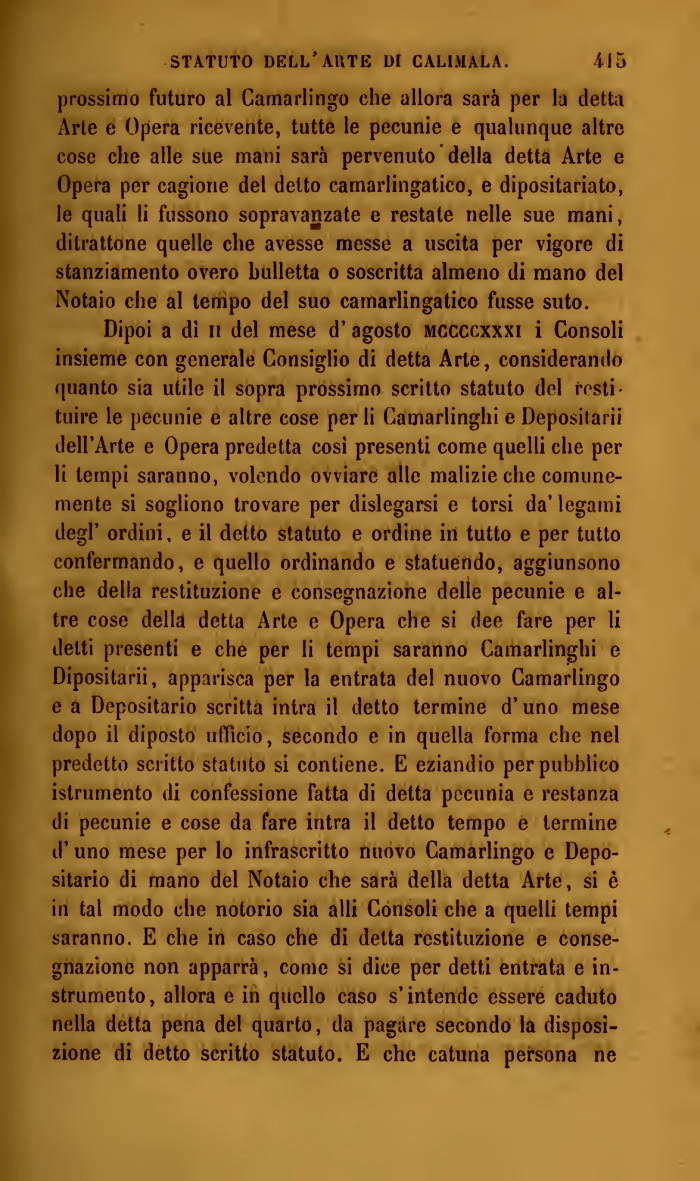 STATUTO DELL'ARTE DI CALIMALA. 415

prossimo futuro al Camarlingo che allora sarà per la detta Arte e Opera ricevente, tutte le pecunie e qualunque altre cose che alle sue mani sarà pervenuto della detta Arte e Opera per cagione del detto camarlingatico, e dipositariato, le quali li fussono sopravanzate e restate nelle sue mani, ditrattone quelle che avesse messe a uscita per vigore di stanziamento overo bulletta o soscritta almeno di mano del Notaio che al tempo del suo camarlingatico fusse suto.

Dipoi a dì II del mese d'agosto MCCCCXXXI i Consoli insieme con generale Consiglio di detta Arte, considerando quanto sia utile il sopra prossimo scritto statuto del restituire le pecunie e altre cose per li Camarlinghi e Depositarii dell'Arte e Opera predetta così presenti come quelli che per li tempi saranno, volendo ovviare alle malizie che comunemente si sogliono trovare per dislegarsi e torsi da' legami degl' ordini, e il detto statuto e ordine in tutto e per tutto confermando, e quello ordinando e statuendo, aggiunsono che della restituzione e consegnazione delle pecunie e altre cose della detta Arte e Opera che si dee fare per li detti presenti e che per li tempi saranno Camarlinghi e Dipositarii, apparisca per la entrata del nuovo Camarlingo e a Depositario scritta intra il detto termine d'uno mese dopo il diposto ufficio, secondo e in quella forma che nel predetto scritto statuto si contiene. E eziandio per pubblico istrumento di confessione fatta di detta pecunia e restanza di pecunie e cose da fare intra il detto tempo e termine d'uno mese per lo infrascritto nuovo Camarlingo e Depositario di mano del Notaio che sarà della detta Arte, si è in tal modo che notorio sia alli Consoli che a quelli tempi saranno. E che in caso che di detta restituzione e consegnazione non apparrà, come si dice per detti entrata e instrumento, allora e in quello caso s'intende essere caduto nella detta pena del quarto, da pagare secondo la disposizione di detto scritto statuto. E che catuna persona ne